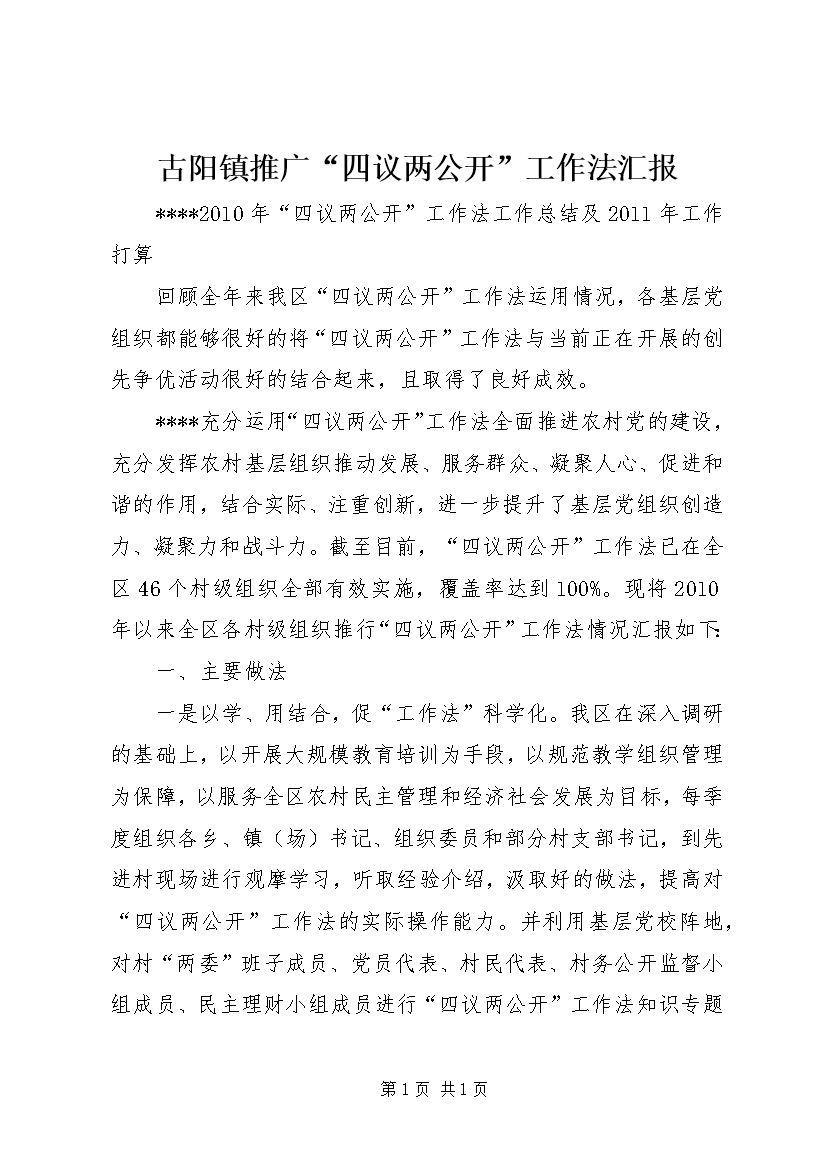 古阳镇推广“四议两公开”工作法汇报

****2010年“四议两公开”工作法工作总结及2011年工作打算

回顾全年来我区“四议两公开”工作法运用情况，各基层党组织都能够很好的将“四议两公开”工作法与当前正在开展的创先争优活动很好的结合起来，且取得了良好成效。

****充分运用“四议两公开”工作法全面推进农村党的建设，充分发挥农村基层组织推动发展、服务群众、凝聚人心、促进和谐的作用，结合实际、注重创新，进一步提升了基层党组织创造力、凝聚力和战斗力。截至目前，“四议两公开”工作法已在全区46个村级组织全部有效实施，覆盖率达到100%。现将2010年以来全区各村级组织推行“四议两公开”工作法情况汇报如下：

一、主要做法

一是以学、用结合，促“工作法”科学化。我区在深入调研的基础上，以开展大规模教育培训为手段，以规范教学组织管理为保障，以服务全区农村民主管理和经济社会发展为目标，每季度组织各乡、镇（场）书记、组织委员和部分村支部书记，到先进村现场进行观摩学习，听取经验介绍，汲取好的做法，提高对“四议两公开”工作法的实际操作能力。并利用基层党校阵地，对村“两委”班子成员、党员代表、村民代表、村务公开监督小组成员、民主理财小组成员进行“四议两公开”工作法知识专题

第1页 共1页